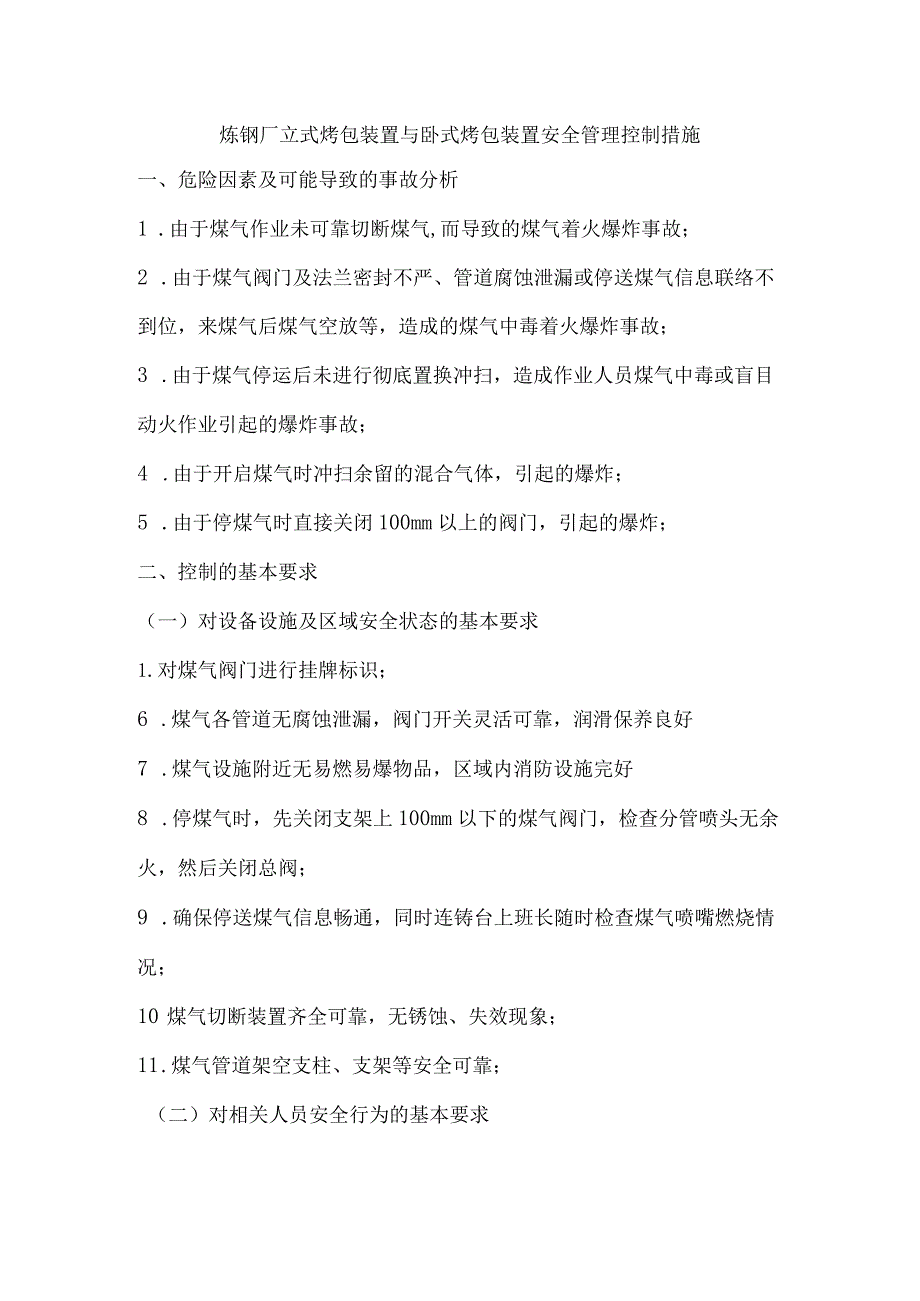 炼钢厂立式烤包装置与卧式烤包装置安全管理控制措施

一、危险因素及可能导致的事故分析

1．由于煤气作业未可靠切断煤气,而导致的煤气着火爆炸事故；

2．由于煤气阀门及法兰密封不严、管道腐蚀泄漏或停送煤气信息联络不到位，来煤气后煤气空放等，造成的煤气中毒着火爆炸事故；

3．由于煤气停运后未进行彻底置换冲扫，造成作业人员煤气中毒或盲目动火作业引起的爆炸事故；

4．由于开启煤气时冲扫余留的混合气体，引起的爆炸；

5．由于停煤气时直接关闭100mm以上的阀门，引起的爆炸；

二、控制的基本要求

（一）对设备设施及区域安全状态的基本要求

1.对煤气阀门进行挂牌标识；

6．煤气各管道无腐蚀泄漏，阀门开关灵活可靠，润滑保养良好

7．煤气设施附近无易燃易爆物品，区域内消防设施完好

8．停煤气时，先关闭支架上100mm以下的煤气阀门，检查分管喷头无余火，然后关闭总阀；

9．确保停送煤气信息畅通，同时连铸台上班长随时检查煤气喷嘴燃烧情况；

10煤气切断装置齐全可靠，无锈蚀、失效现象；

11.煤气管道架空支柱、支架等安全可靠；

（二）对相关人员安全行为的基本要求